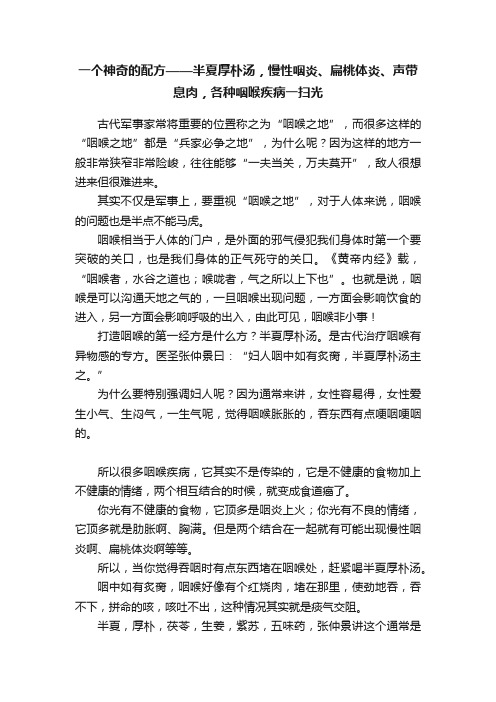 一个神奇的配方——半夏厚朴汤，慢性咽炎、扁桃体炎、声带息肉，各种咽喉疾病一扫光

古代军事家常将重要的位置称之为“咽喉之地”，而很多这样的“咽喉之地”都是“兵家必争之地”，为什么呢？因为这样的地方一般非常狭窄非常险峻，往往能够“一夫当关，万夫莫开”，敌人很想进来但很难进来。

其实不仅是军事上，要重视“咽喉之地”，对于人体来说，咽喉的问题也是半点不能马虎。

咽喉相当于人体的门户，是外面的邪气侵犯我们身体时第一个要突破的关口，也是我们身体的正气死守的关口。《黄帝内经》载，“咽喉者，水谷之道也；喉咙者，气之所以上下也”。也就是说，咽喉是可以沟通天地之气的，一旦咽喉出现问题，一方面会影响饮食的进入，另一方面会影响呼吸的出入，由此可见，咽喉非小事！

打造咽喉的第一经方是什么方？半夏厚朴汤。是古代治疗咽喉有异物感的专方。医圣张仲景曰：“妇人咽中如有炙脔，半夏厚朴汤主之。”

为什么要特别强调妇人呢？因为通常来讲，女性容易得，女性爱生小气、生闷气，一生气呢，觉得咽喉胀胀的，吞东西有点哽咽哽咽的。

所以很多咽喉疾病，它其实不是传染的，它是不健康的食物加上不健康的情绪，两个相互结合的时候，就变成食道癌了。

你光有不健康的食物，它顶多是咽炎上火；你光有不良的情绪，它顶多就是肋胀啊、胸满。但是两个结合在一起就有可能出现慢性咽炎啊、扁桃体炎啊等等。

所以，当你觉得吞咽时有点东西堵在咽喉处，赶紧喝半夏厚朴汤。

咽中如有炙脔，咽喉好像有个红烧肉，堵在那里，使劲地吞，吞不下，拼命的咳，咳吐不出，这种情况其实就是痰气交阻。

半夏，厚朴，茯苓，生姜，紫苏，五味药，张仲景讲这个通常是